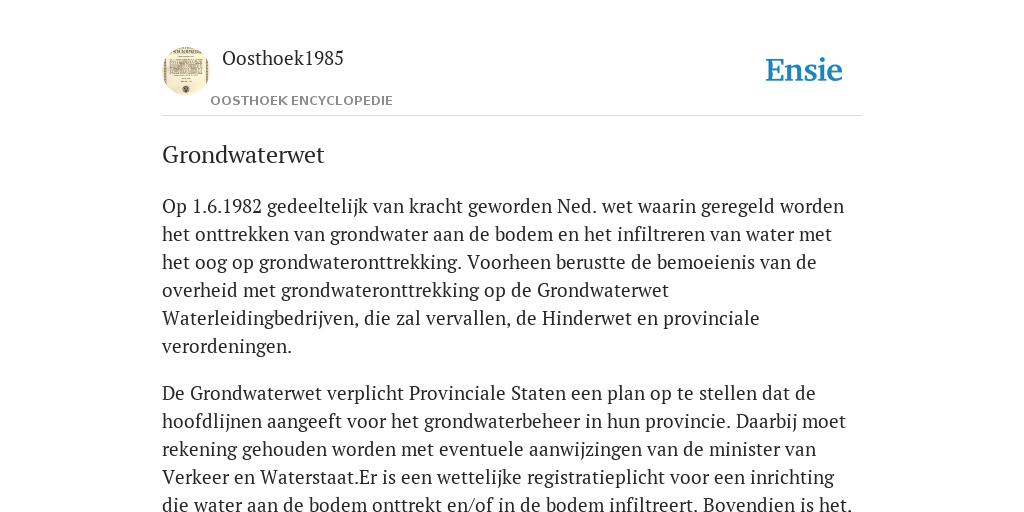 Oosthoek1985

OOSTHOEK ENCYCLOPEDIE

Ensie

Grondwaterwet

Op 1.6.1982 gedeeltelijk van kracht geworden Ned. wet waarin geregeld worden het onttrekken van grondwater aan de bodem en het infiltreren van water met het oog op grondwateronttrekking. Voorheen berustte de bemoeienis van de overheid met grondwateronttrekking op de Grondwaterwet Waterleidingbedrijven, die zal vervallen, de Hinderwet en provinciale verordeningen.

De Grondwaterwet verplicht Provinciale Staten een plan op te stellen dat de hoofdlijnen aangeeft voor het grondwaterbeheer in hun provincie. Daarbij moet rekening gehouden worden met eventuele aanwijzingen van de minister van Verkeer en Waterstaat.Er is een wettelijke registratieplicht voor een inrichting die water aan de bodem onttrekt en/of in de bodem infiltreert. Bovendien is het.